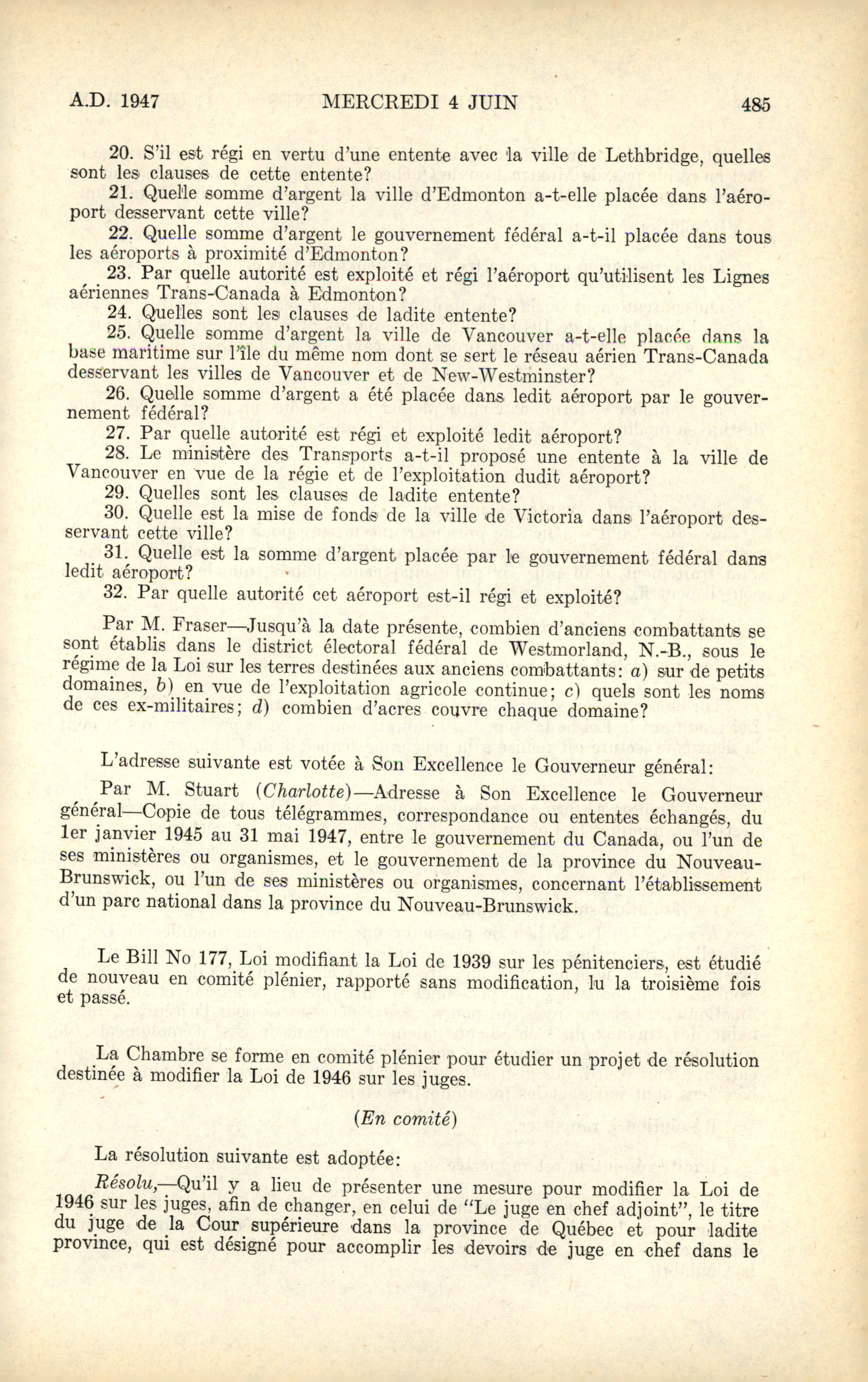 A.D. 1947 MERCREDI 4 JUIN 485

20. S'il est régi en vertu d'une entente avec la ville de Lethbridge, quelles sont les clauses de cette entente?

21. Quelle somme d'argent la ville d'Edmonton a-t-elle placée dans l'aéroport desservant cette ville?

22. Quelle somme d'argent le gouvernement fédéral a-t-il placée dans tous les aéroports à proximité d'Edmonton?

23. Par quelle autorité est exploité et régi l'aéroport qu'utilisent les Lignes aériennes Trans-Canada à Edmonton?

24. Quelles sont les clauses de ladite entente?

25. Quelle somme d'argent la ville de Vancouver a-t-elle placée dans la base maritime sur l'île du même nom dont se sert le réseau aérien Trans-Canada desservant les villes de Vancouver et de New-Westminster?

26. Quelle somme d'argent a été placée dans ledit aéroport par le gouvernement fédéral?

27. Par quelle autorité est régi et exploité ledit aéroport?

28. Le ministère des Transports a-t-il proposé une entente à la ville de Vancouver en vue de la régie et de l'exploitation dudit aéroport?

29. Quelles sont les clauses de ladite entente?

30. Quelle est la mise de fonds de la ville de Victoria dans l'aéroport desservant cette ville?

31. Quelle est la somme d'argent placée par le gouvernement fédéral dans ledit aéroport?

32. Par quelle autorité cet aéroport est-il régi et exploité?

Par M. Fraser—Jusqu'à la date présente, combien d'anciens combattants se sont établis dans le district électoral fédéral de Westmorland, N.-B., sous le régime de la Loi sur les terres destinées aux anciens combattants: a) sur de petits domaines, b) en vue de l'exploitation agricole continue; c) quels sont les noms de ces ex-militaires; d) combien d'acres couvre chaque domaine?

L'adresse suivante est votée à Son Excellence le Gouverneur général:

Par M. Stuart (Charlotte)—Adresse à Son Excellence le Gouverneur général—Copie de tous télégrammes, correspondance ou ententes échangés, du 1er janvier 1945 au 31 mai 1947, entre le gouvernement du Canada, ou l'un de ses ministères ou organismes, et le gouvernement de la province du Nouveau-Brunswick, ou l'un de ses ministères ou organismes, concernant l'établissement d'un parc national dans la province du Nouveau-Brunswick.

Le Bill No 177, Loi modifiant la Loi de 1939 sur les pénitenciers, est étudié de nouveau en comité plénier, rapporté sans modification, lu la troisième fois et passé.

La Chambre se forme en comité plénier pour étudier un projet de résolution destinée à modifier la Loi de 1946 sur les juges.

(En comité)

La résolution suivante est adoptée:

Résolu,—Qu'il y a lieu de présenter une mesure pour modifier la Loi de 1946 sur les juges, afin de changer, en celui de "Le juge en chef adjoint", le titre du juge de la Cour supérieure dans la province de Québec et pour ladite province, qui est désigné pour accomplir les devoirs de juge en chef dans le